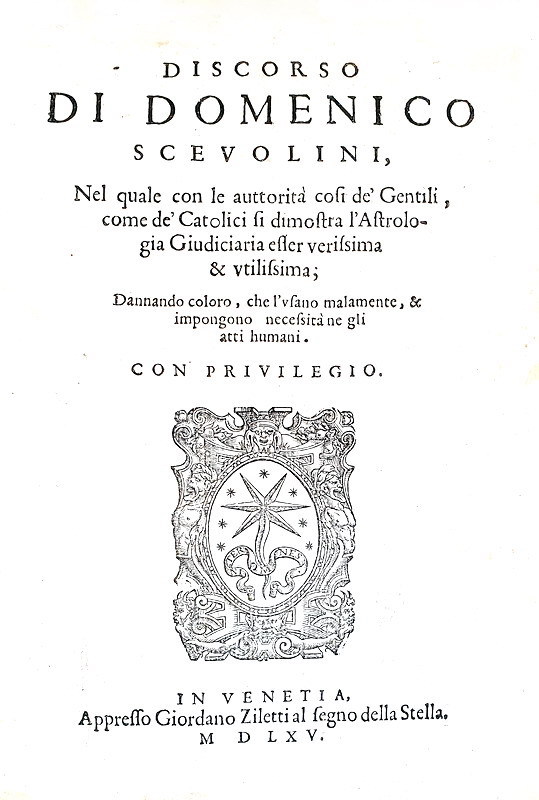 DISCORSO
DI DOMENICO
SCEVOLINI,

Nel quale con le auttorità cosi de' Gentili, come de' Catolici si dimostra l'Astrologia Giudiciaria esser verissima & vtilissima;

Dannando coloro, che l'vsano malamente, & impongono necessità ne gli atti humani.

CON PRIVILEGIO.

IN VENETIA,
Appresso Giordano Ziletti al segno della Stella.
M D LXV.